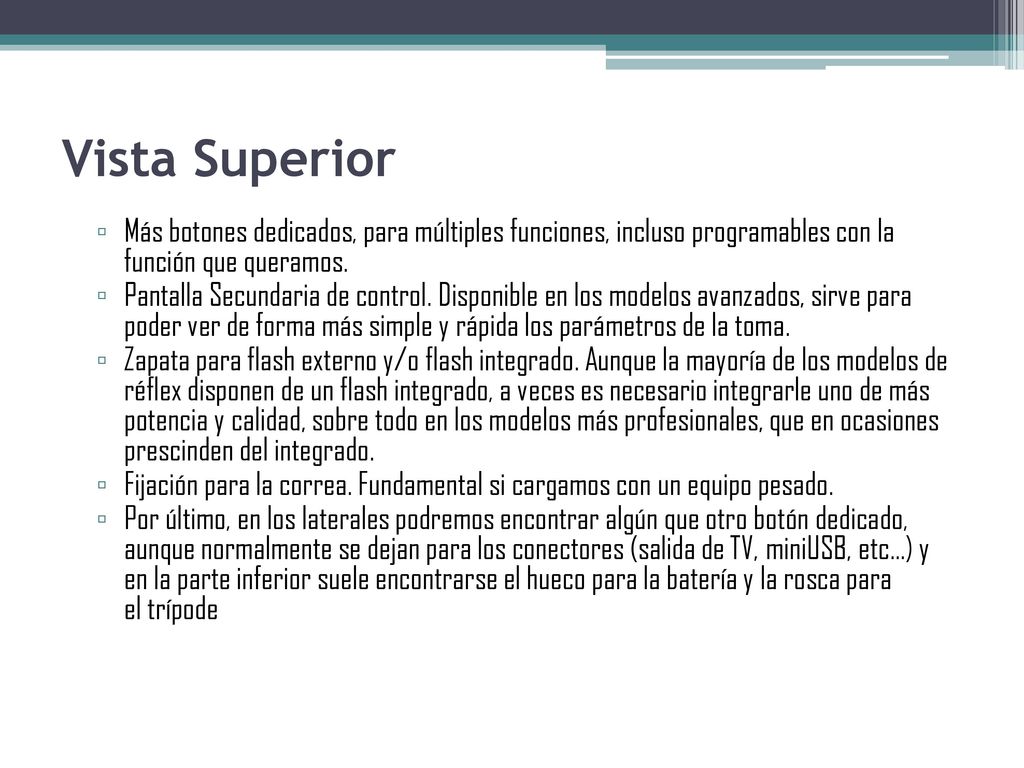 Vista Superior

▫ Más botones dedicados, para múltiples funciones, incluso programables con la función que queramos.
▫ Pantalla Secundaria de control. Disponible en los modelos avanzados, sirve para poder ver de forma más simple y rápida los parámetros de la toma.
▫ Zapata para flash externo y/o flash integrado. Aunque la mayoría de los modelos de réflex disponen de un flash integrado, a veces es necesario integrarle uno de más potencia y calidad, sobre todo en los modelos más profesionales, que en ocasiones prescinden del integrado.
▫ Fijación para la correa. Fundamental si cargamos con un equipo pesado.
▫ Por último, en los laterales podremos encontrar algún que otro botón dedicado, aunque normalmente se dejan para los conectores (salida de TV, miniUSB, etc…) y en la parte inferior suele encontrarse el hueco para la batería y la rosca para el trípode